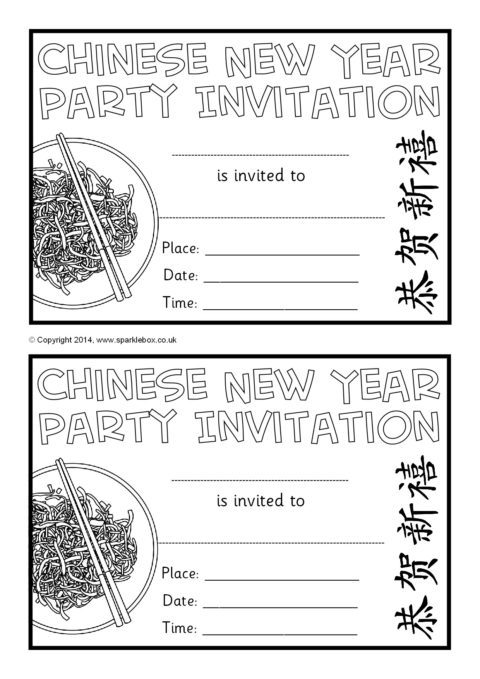 CHINESE NEW YEAR PARTY INVITATION

is invited to

Place:
Date:
Time:

恭贺新禧

© Copyright 2014, www.sparklebox.co.uk

CHINESE NEW YEAR PARTY INVITATION

is invited to

Place:
Date:
Time:

恭贺新禧